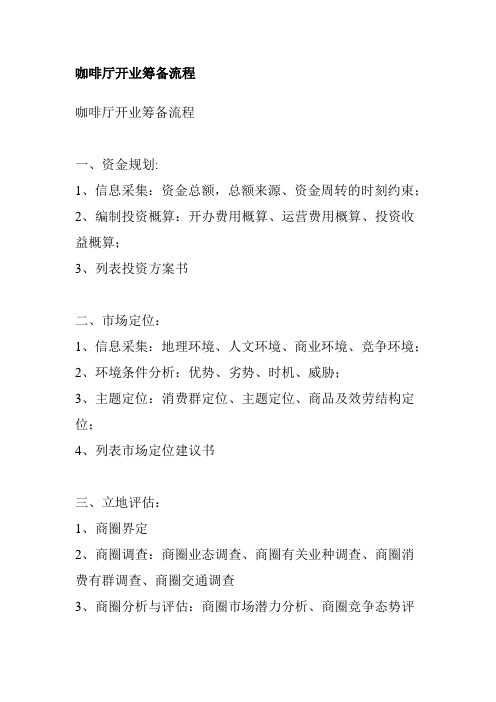 咖啡厅开业筹备流程

咖啡厅开业筹备流程

一、资金规划:
1、信息采集：资金总额，总额来源、资金周转的时刻约束；
2、编制投资概算：开办费用概算、运营费用概算、投资收益概算；
3、列表投资方案书

二、市场定位：
1、信息采集：地理环境、人文环境、商业环境、竞争环境；
2、环境条件分析：优势、劣势、时机、威胁；
3、主题定位：消费群定位、主题定位、商品及效劳结构定位；
4、列表市场定位建议书

三、立地评估：
1、商圈界定
2、商圈调查：商圈业态调查、商圈有关业种调查、商圈消费有群调查、商圈交通调查
3、商圈分析与评估：商圈市场潜力分析、商圈竞争态势评